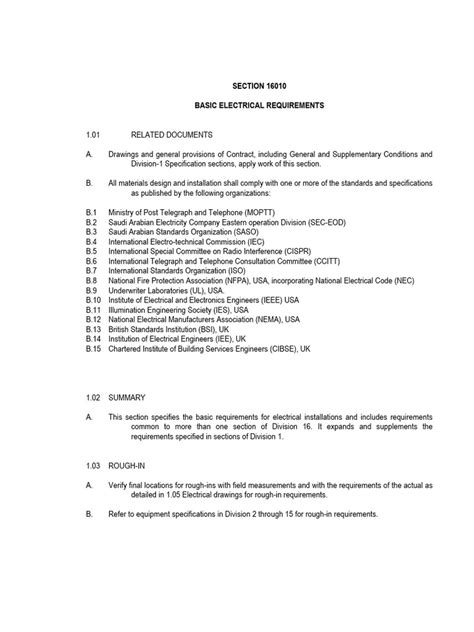 SECTION 16010

BASIC ELECTRICAL REQUIREMENTS

1.01 RELATED DOCUMENTS

A. Drawings and general provisions of Contract, including General and Supplementary Conditions and Division-1 Specification sections, apply work of this section.

B. All materials design and installation shall comply with one or more of the standards and specifications as published by the following organizations:

B.1 Ministry of Post Telegraph and Telephone (MOPTT)
B.2 Saudi Arabian Electricity Company Eastern operation Division (SEC-EOD)
B.3 Saudi Arabian Standards Organization (SASO)
B.4 International Electro-technical Commission (IEC)
B.5 International Special Committee on Radio Interference (CISPR)
B.6 International Telegraph and Telephone Consultation Committee (CCITT)
B.7 International Standards Organization (ISO)
B.8 National Fire Protection Association (NFPA), USA, incorporating National Electrical Code (NEC)
B.9 Underwriter Laboratories (UL), USA.
B.10 Institute of Electrical and Electronics Engineers (IEEE) USA
B.11 Illumination Engineering Society (IES), USA
B.12 National Electrical Manufacturers Association (NEMA), USA
B.13 British Standards Institution (BSI), UK
B.14 Institution of Electrical Engineers (IEE), UK
B.15 Chartered Institute of Building Services Engineers (CIBSE), UK

1.02 SUMMARY

A. This section specifies the basic requirements for electrical installations and includes requirements common to more than one section of Division 16. It expands and supplements the requirements specified in sections of Division 1.

1.03 ROUGH-IN

A. Verify final locations for rough-ins with field measurements and with the requirements of the actual as detailed in 1.05 Electrical drawings for rough-in requirements.

B. Refer to equipment specifications in Division 2 through 15 for rough-in requirements.